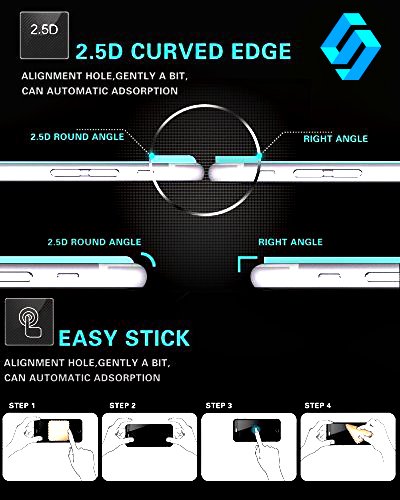 2.5D

2.5D CURVED EDGE

ALIGNMENT HOLE,GENTLY A BIT, CAN AUTOMATIC ADSORPTION

2.5D ROUND ANGLE

RIGHT ANGLE

2.5D ROUND ANGLE

RIGHT ANGLE

EASY STICK

ALIGNMENT HOLE,GENTLY A BIT, CAN AUTOMATIC ADSORPTION

STEP 1

STEP 2

STEP 3

STEP 4